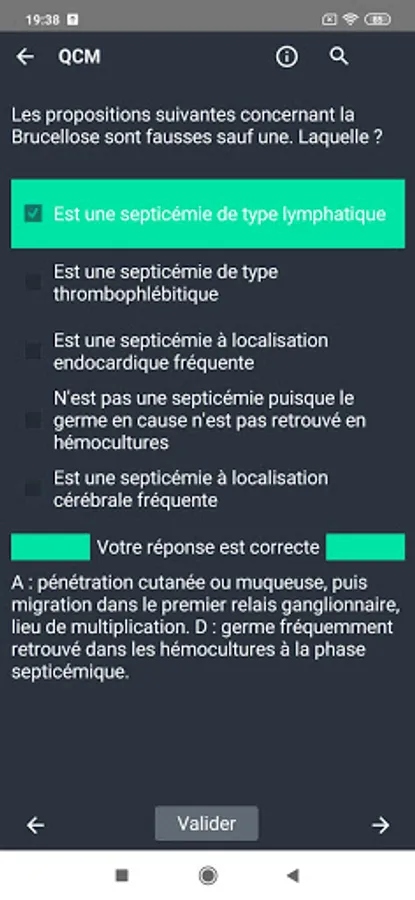 19:38

QCM

Les propositions suivantes concernant la Brucellose sont fausses sauf une. Laquelle ?

Est une septicémie de type lymphatique

Est une septicémie de type thrombophlébitique

Est une septicémie à localisation endocardique fréquente

N'est pas une septicémie puisque le germe en cause n'est pas retrouvé en hémocultures

Est une septicémie à localisation cérébrale fréquente

Votre réponse est correcte

A : pénétration cutanée ou muqueuse, puis migration dans le premier relais ganglionnaire, lieu de multiplication. D : germe fréquemment retrouvé dans les hémocultures à la phase septicémique.

Valider